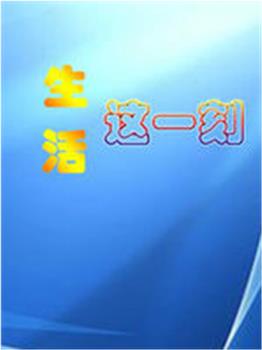 生活

这一刻